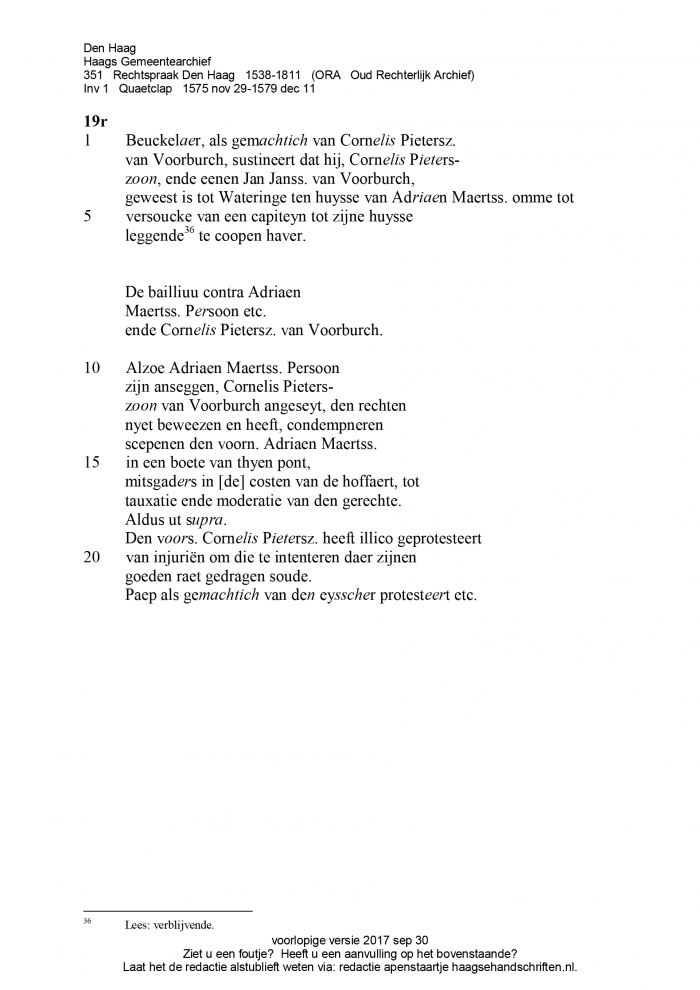 Den Haag
Haags Gemeentearchief
351 Rechtspraak Den Haag 1538-1811 (ORA Oud Rechterlijk Archief)
Inv 1 Quaetclap 1575 nov 29-1579 dec 11

19r
1 Beuckelaer, als gemachtich van Cornelis Pietersz. van Voorburch, sustineert dat hij, Cornelis Pieterszoon, ende eenen Jan Janss. van Voorburch, geweest is tot Wateringe ten huysse van Adriaen Maertss. omme tot
5 versoucke van een capiteyn tot zijne huysse leggende$^{36}$ te coopen haver.

De bailliuu contra Adriaen Maertss. Persoon etc. ende Cornelis Pietersz. van Voorburch.

10 Alzoe Adriaen Maertss. Persoon zijn anseggen, Cornelis Pieterszoon van Voorburch angeseyt, den rechten nyet beweezen en heeft, condempneren scepenen den voorn. Adriaen Maertss.
15 in een boete van thyen pont, mitsgaders in [de] costen van de hoffaert, tot tauxatie ende moderatie van den gerechte.
Aldus ut supra.
Den voors. Cornelis Pietersz. heeft illico geprotesteert
20 van injuriën om die te intenteren daer zijnen goeden raet gedragen soude.
Paep als gemachtich van den eysscher protesteert etc.

36 Lees: verblijvende.

voorlopige versie 2017 sep 30
Ziet u een foutje? Heeft u een aanvulling op het bovenstaande?
Laat het de redactie alstublieft weten via: redactie apenstaartje haagsehandschriften.nl.